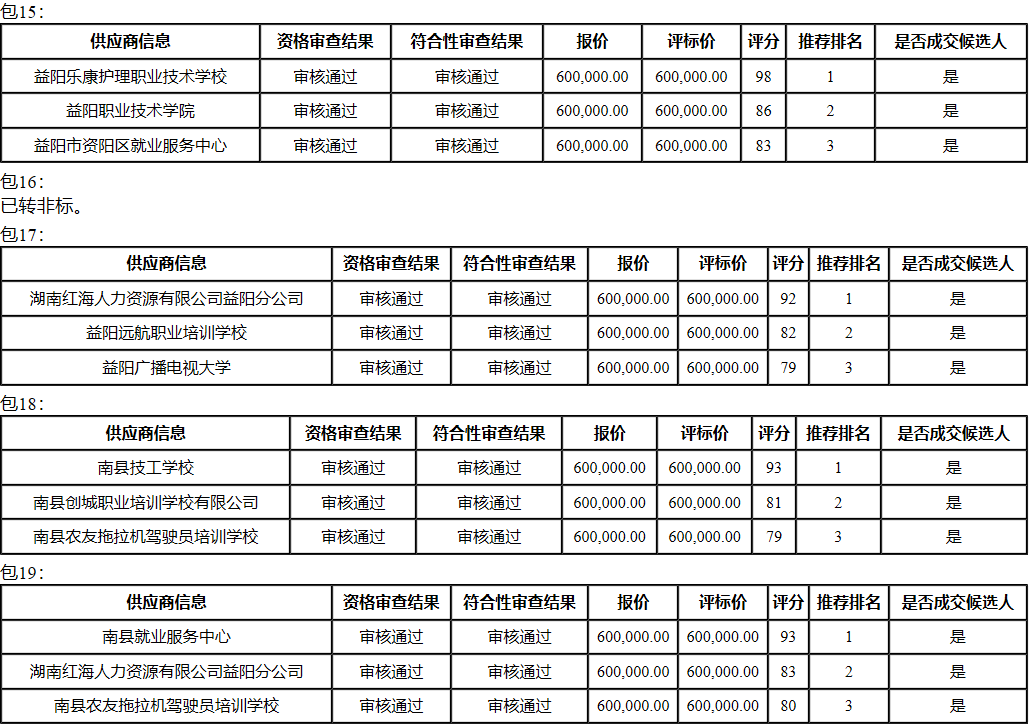 包15：

| 供应商信息 | 资格审查结果 | 符合性审查结果 | 报价 | 评标价 | 评分 | 推荐排名 | 是否成交候选人 |
|---|---|---|---|---|---|---|---|
| 益阳乐康护理职业技术学校 | 审核通过 | 审核通过 | 600,000.00 | 600,000.00 | 98 | 1 | 是 |
| 益阳职业技术学院 | 审核通过 | 审核通过 | 600,000.00 | 600,000.00 | 86 | 2 | 是 |
| 益阳市资阳区就业服务中心 | 审核通过 | 审核通过 | 600,000.00 | 600,000.00 | 83 | 3 | 是 |

包16：
已转非标。

包17：

| 供应商信息 | 资格审查结果 | 符合性审查结果 | 报价 | 评标价 | 评分 | 推荐排名 | 是否成交候选人 |
|---|---|---|---|---|---|---|---|
| 湖南红海人力资源有限公司益阳分公司 | 审核通过 | 审核通过 | 600,000.00 | 600,000.00 | 92 | 1 | 是 |
| 益阳远航职业培训学校 | 审核通过 | 审核通过 | 600,000.00 | 600,000.00 | 82 | 2 | 是 |
| 益阳广播电视大学 | 审核通过 | 审核通过 | 600,000.00 | 600,000.00 | 79 | 3 | 是 |

包18：

| 供应商信息 | 资格审查结果 | 符合性审查结果 | 报价 | 评标价 | 评分 | 推荐排名 | 是否成交候选人 |
|---|---|---|---|---|---|---|---|
| 南县技工学校 | 审核通过 | 审核通过 | 600,000.00 | 600,000.00 | 93 | 1 | 是 |
| 南县创城职业培训学校有限公司 | 审核通过 | 审核通过 | 600,000.00 | 600,000.00 | 81 | 2 | 是 |
| 南县农友拖拉机驾驶员培训学校 | 审核通过 | 审核通过 | 600,000.00 | 600,000.00 | 79 | 3 | 是 |

包19：

| 供应商信息 | 资格审查结果 | 符合性审查结果 | 报价 | 评标价 | 评分 | 推荐排名 | 是否成交候选人 |
|---|---|---|---|---|---|---|---|
| 南县就业服务中心 | 审核通过 | 审核通过 | 600,000.00 | 600,000.00 | 93 | 1 | 是 |
| 湖南红海人力资源有限公司益阳分公司 | 审核通过 | 审核通过 | 600,000.00 | 600,000.00 | 83 | 2 | 是 |
| 南县农友拖拉机驾驶员培训学校 | 审核通过 | 审核通过 | 600,000.00 | 600,000.00 | 80 | 3 | 是 |